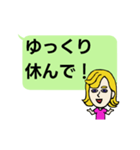 ゆっくり
休んで！